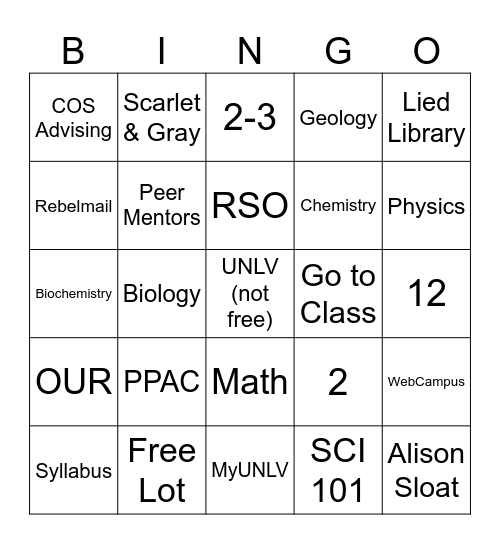 | B | I | N | G | O |
|---|---|---|---|---|
| COS Advising | Scarlet & Gray | 2-3 | Geology | Lied Library |
| Rebelmail | Peer Mentors | RSO | Chemistry | Physics |
| Biochemistry | Biology | UNLV (not free) | Go to Class | 12 |
| OUR | PPAC | Math | 2 | WebCampus |
| Syllabus | Free Lot | MyUNLV | SCI 101 | Alison Sloat |